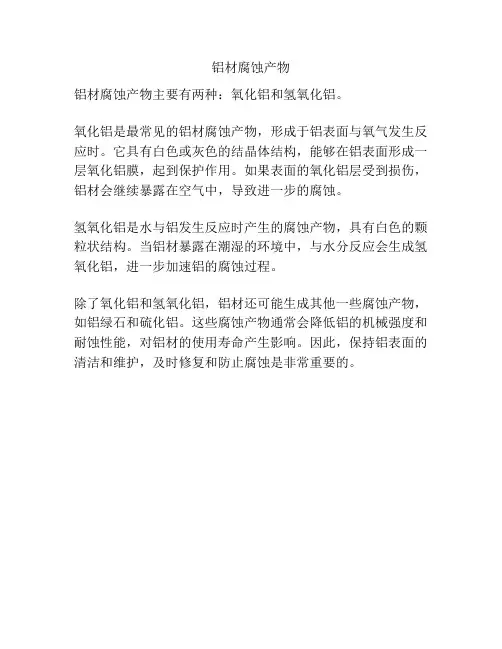 铝材腐蚀产物

铝材腐蚀产物主要有两种：氧化铝和氢氧化铝。

氧化铝是最常见的铝材腐蚀产物，形成于铝表面与氧气发生反应时。它具有白色或灰色的结晶体结构，能够在铝表面形成一层氧化铝膜，起到保护作用。如果表面的氧化铝层受到损伤，铝材会继续暴露在空气中，导致进一步的腐蚀。

氢氧化铝是水与铝发生反应时产生的腐蚀产物，具有白色的颗粒状结构。当铝材暴露在潮湿的环境中，与水分反应会生成氢氧化铝，进一步加速铝的腐蚀过程。

除了氧化铝和氢氧化铝，铝材还可能生成其他一些腐蚀产物，如铝绿石和硫化铝。这些腐蚀产物通常会降低铝的机械强度和耐蚀性能，对铝材的使用寿命产生影响。因此，保持铝表面的清洁和维护，及时修复和防止腐蚀是非常重要的。